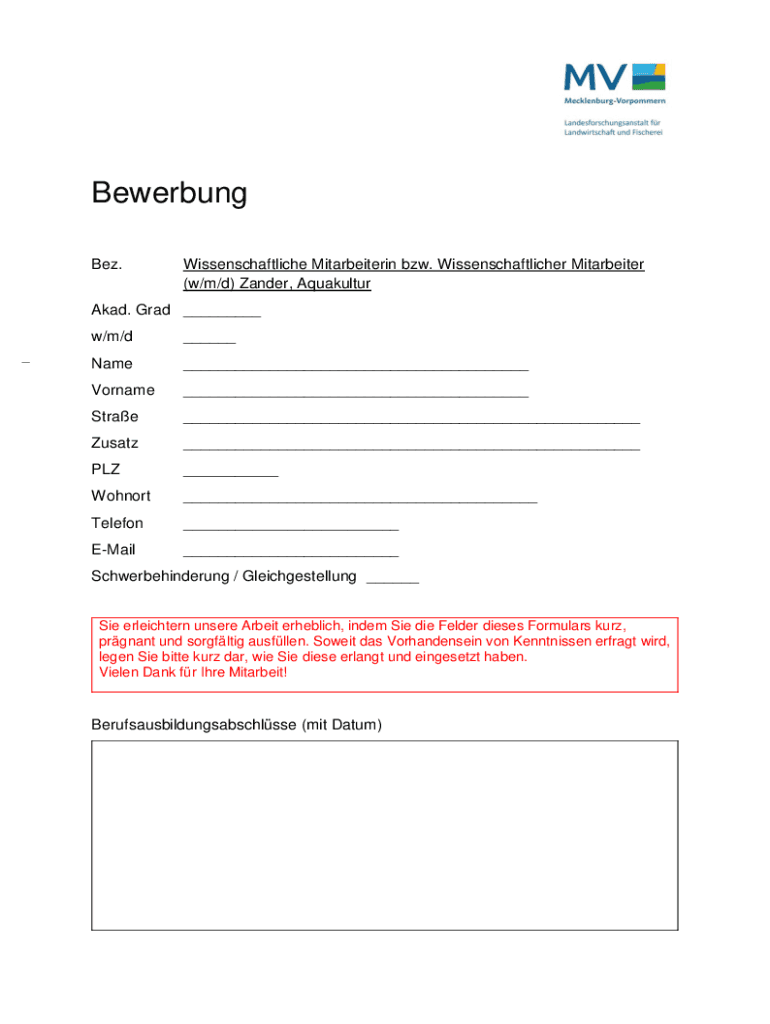 MV
Mecklenburg-Vorpommern

Landesforschungsanstalt für Landwirtschaft und Fischerei

Bewerbung

Bez. Wissenschaftliche Mitarbeiterin bzw. Wissenschaftlicher Mitarbeiter (w/m/d) Zander, Aquakultur

Akad. Grad _________

w/m/d ______

Name ________________________________________

Vorname ________________________________________

Straße _____________________________________________________

Zusatz _____________________________________________________

PLZ ___________

Wohnort _________________________________________

Telefon _________________________

E-Mail _________________________

Schwerbehinderung / Gleichgestellung ______

Sie erleichtern unsere Arbeit erheblich, indem Sie die Felder dieses Formulars kurz, prägnant und sorgfältig ausfüllen. Soweit das Vorhandensein von Kenntnissen erfragt wird, legen Sie bitte kurz dar, wie Sie diese erlangt und eingesetzt haben.
Vielen Dank für Ihre Mitarbeit!

Berufsausbildungsabschlüsse (mit Datum)